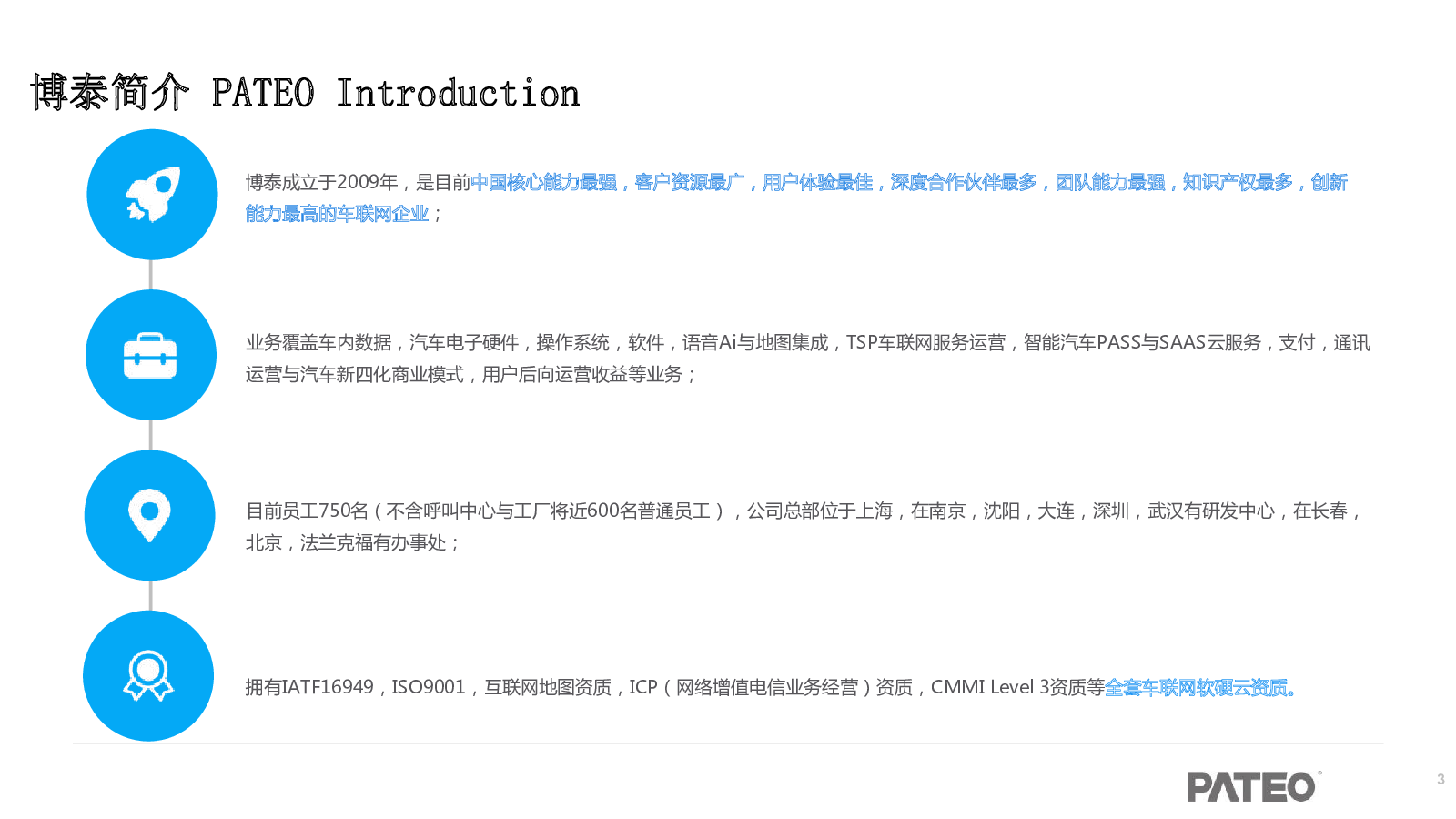 博泰简介 PATEO Introduction

博泰成立于2009年，是目前中国核心能力最强，客户资源最广，用户体验最佳，深度合作伙伴最多，团队能力最强，知识产权最多，创新能力最高的车联网企业；

业务覆盖车内数据，汽车电子硬件，操作系统，软件，语音Ai与地图集成，TSP车联网服务运营，智能汽车PASS与SAAS云服务，支付，通讯运营与汽车新四化商业模式，用户后向运营收益等业务；

目前员工750名（不含呼叫中心与工厂将近600名普通员工），公司总部位于上海，在南京，沈阳，大连，深圳，武汉有研发中心，在长春，北京，法兰克福有办事处；

拥有IATF16949，ISO9001，互联网地图资质，ICP（网络增值电信业务经营）资质，CMMI Level 3资质等全套车联网软硬云资质。

PATEO

3